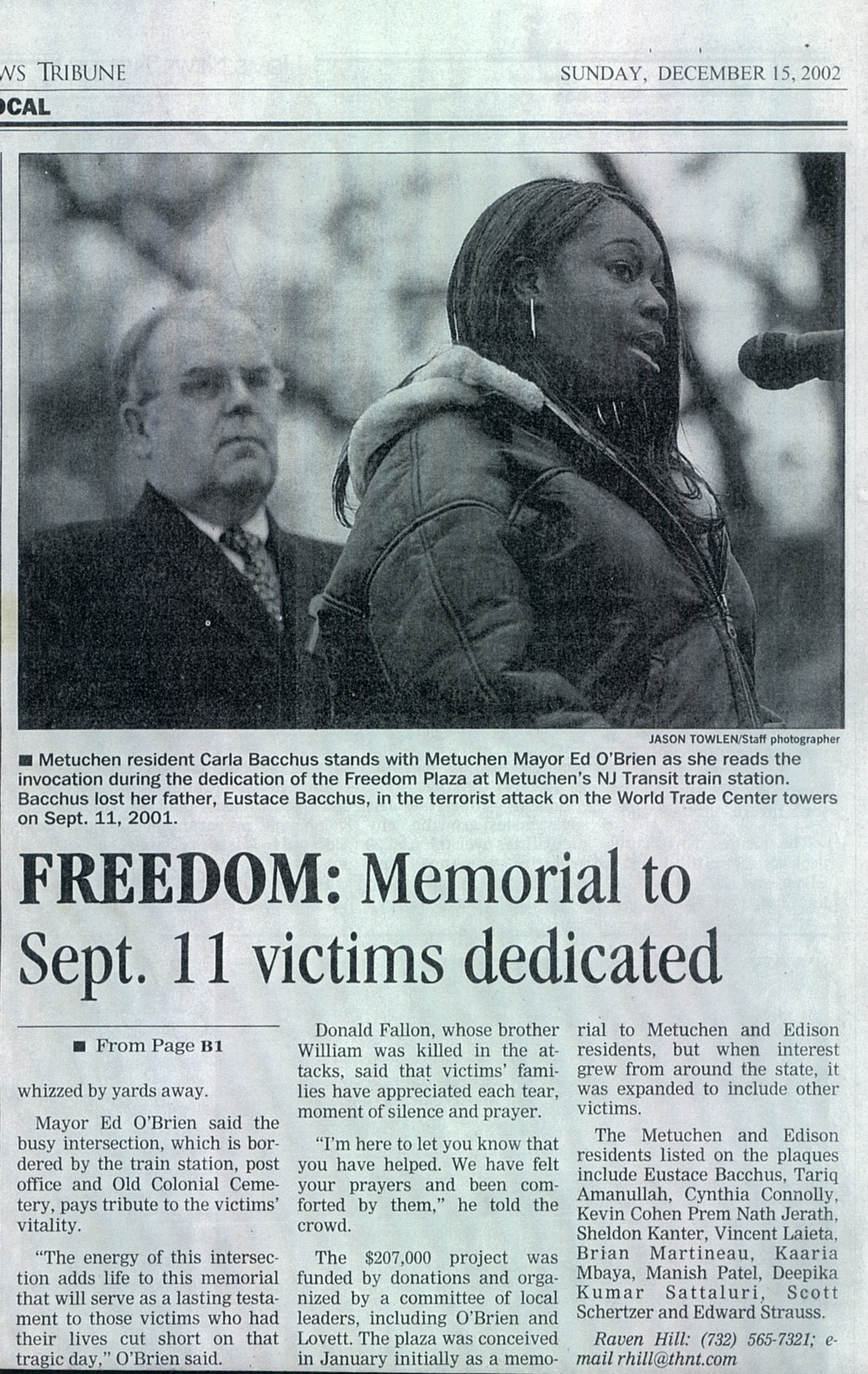 WS TRIBUNE

SUNDAY, DECEMBER 15, 2002

OCAL

JASON TOWLEN/Staff photographer

■ Metuchen resident Carla Bacchus stands with Metuchen Mayor Ed O'Brien as she reads the invocation during the dedication of the Freedom Plaza at Metuchen's NJ Transit train station. Bacchus lost her father, Eustace Bacchus, in the terrorist attack on the World Trade Center towers on Sept. 11, 2001.

FREEDOM: Memorial to Sept. 11 victims dedicated

■ From Page B1

whizzed by yards away.

Mayor Ed O'Brien said the busy intersection, which is bordered by the train station, post office and Old Colonial Cemetery, pays tribute to the victims' vitality.

"The energy of this intersection adds life to this memorial that will serve as a lasting testament to those victims who had their lives cut short on that tragic day," O'Brien said.

Donald Fallon, whose brother William was killed in the attacks, said that victims' families have appreciated each tear, moment of silence and prayer.

"I'm here to let you know that you have helped. We have felt your prayers and been comforted by them," he told the crowd.

The $207,000 project was funded by donations and organized by a committee of local leaders, including O'Brien and Lovett. The plaza was conceived in January initially as a memorial to Metuchen and Edison residents, but when interest grew from around the state, it was expanded to include other victims.

The Metuchen and Edison residents listed on the plaques include Eustace Bacchus, Tariq Amanullah, Cynthia Connolly, Kevin Cohen Prem Nath Jerath, Sheldon Kanter, Vincent Laieta, Brian Martineau, Kaaria Mbaya, Manish Patel, Deepika Kumar Sattaluri, Scott Schertzer and Edward Strauss.

Raven Hill: (732) 565-7321; e-mail rhill@thnt.com